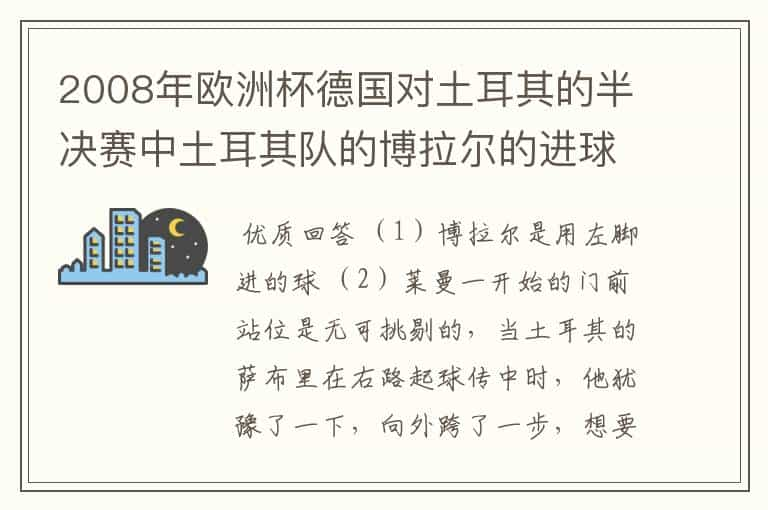 2008年欧洲杯德国对土耳其的半决赛中土耳其队的博拉尔的进球

优质回答 （1）博拉尔是用左脚进的球 （2）莱曼一开始的门前站位是无可挑剔的，当土耳其的萨布里在右路起球传中时，他犹豫了一下，向外跨了一步，想要